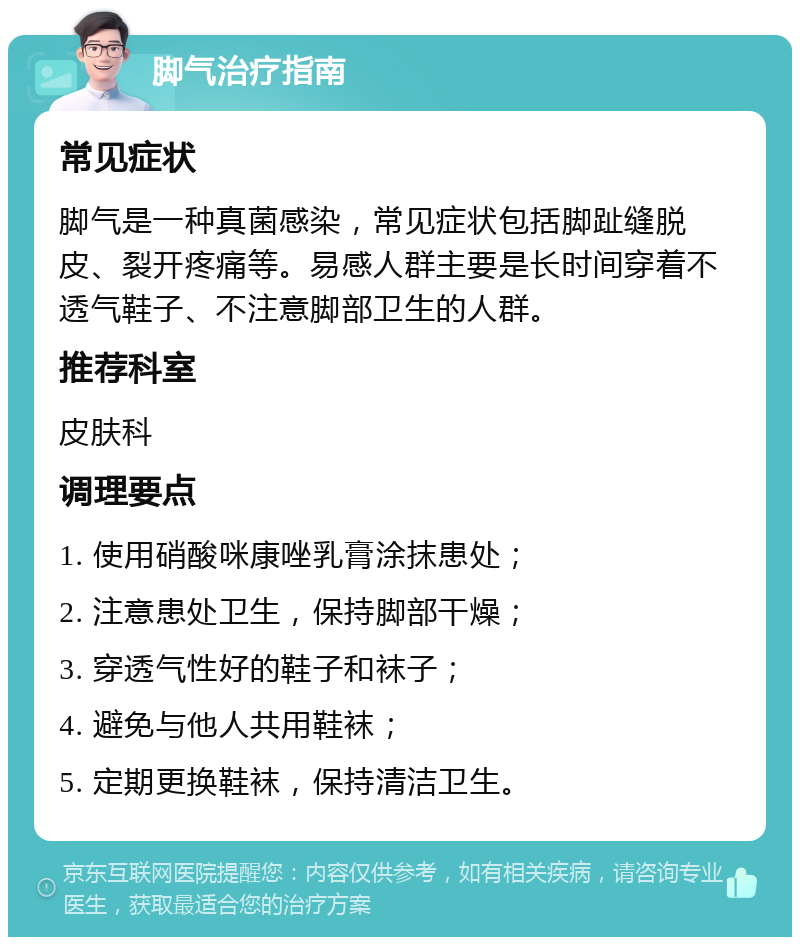 脚气治疗指南

常见症状

脚气是一种真菌感染，常见症状包括脚趾缝脱皮、裂开疼痛等。易感人群主要是长时间穿着不透气鞋子、不注意脚部卫生的人群。

推荐科室

皮肤科

调理要点

1. 使用硝酸咪康唑乳膏涂抹患处；

2. 注意患处卫生，保持脚部干燥；

3. 穿透气性好的鞋子和袜子；

4. 避免与他人共用鞋袜；

5. 定期更换鞋袜，保持清洁卫生。

京东互联网医院提醒您：内容仅供参考，如有相关疾病，请咨询专业医生，获取最适合您的治疗方案